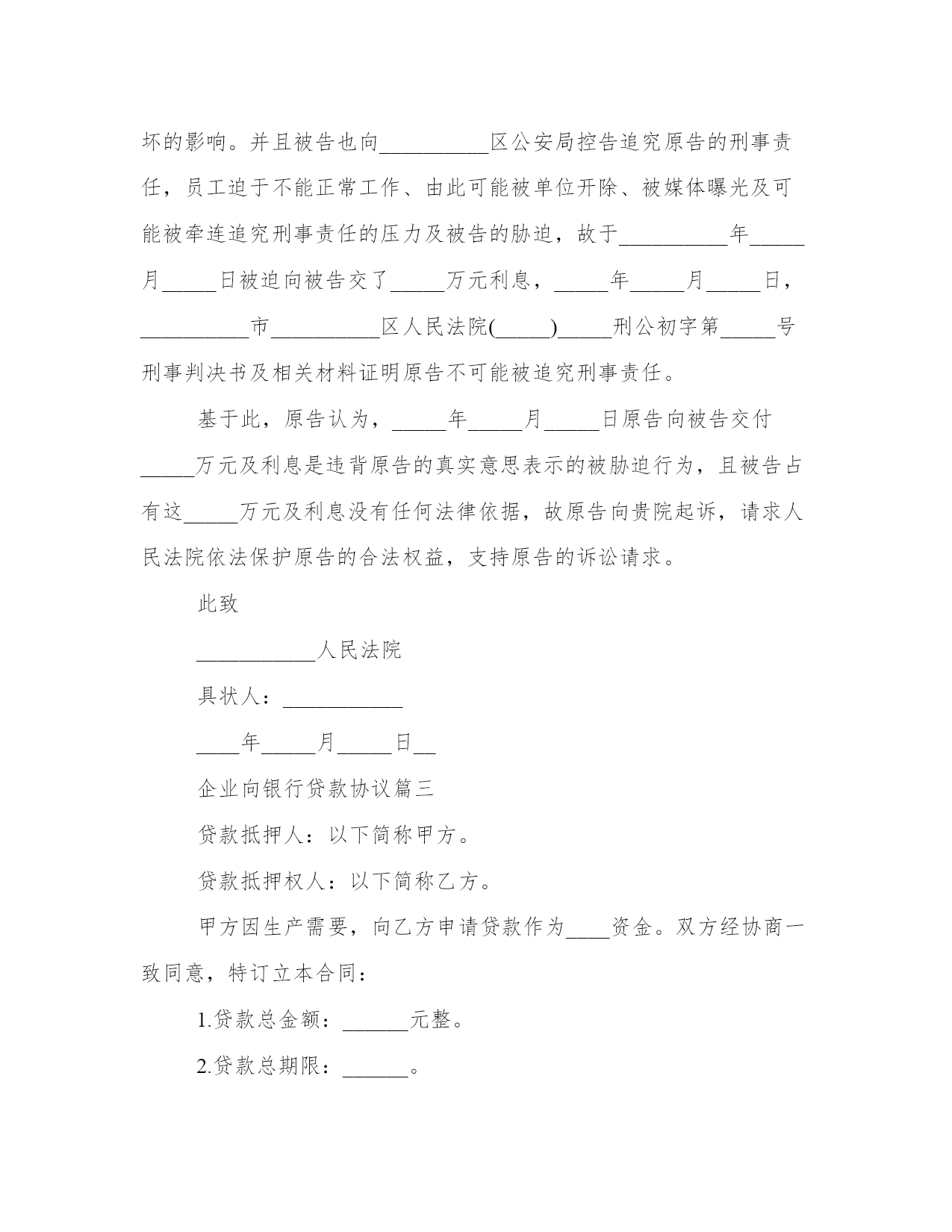 坏的影响。并且被告也向__________区公安局控告追究原告的刑事责任，员工迫于不能正常工作、由此可能被单位开除、被媒体曝光及可能被牵连追究刑事责任的压力及被告的胁迫，故于__________年_____月_____日被迫向被告交了_____万元利息，_____年_____月_____日，__________市__________区人民法院(_____)_____刑公初字第_____号刑事判决书及相关材料证明原告不可能被追究刑事责任。

基于此，原告认为，_____年_____月_____日原告向被告交付_____万元及利息是违背原告的真实意思表示的被胁迫行为，且被告占有这_____万元及利息没有任何法律依据，故原告向贵院起诉，请求人民法院依法保护原告的合法权益，支持原告的诉讼请求。

此致

___________人民法院

具状人：___________

____年_____月_____日__

企业向银行贷款协议篇三

贷款抵押人：以下简称甲方。

贷款抵押权人：以下简称乙方。

甲方因生产需要，向乙方申请贷款作为____资金。双方经协商一致同意，特订立本合同：

1.贷款总金额：______元整。

2.贷款总期限：______。